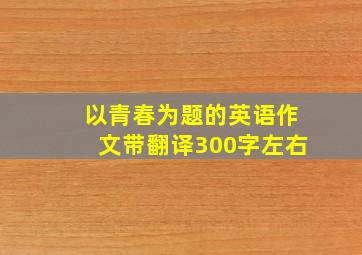 以青春为题的英语作文带翻译300字左右